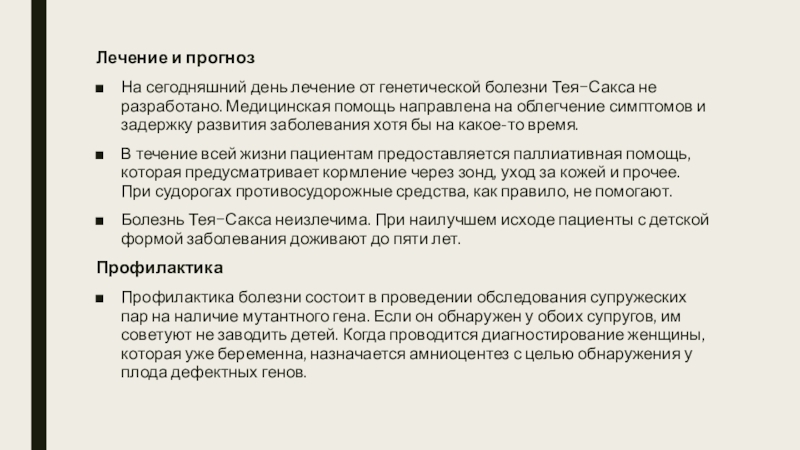 Лечение и прогноз

■ На сегодняшний день лечение от генетической болезни Тея–Сакса не разработано. Медицинская помощь направлена на облегчение симптомов и задержку развития заболевания хотя бы на какое-то время.

■ В течение всей жизни пациентам предоставляется паллиативная помощь, которая предусматривает кормление через зонд, уход за кожей и прочее. При судорогах противосудорожные средства, как правило, не помогают.

■ Болезнь Тея–Сакса неизлечима. При наилучшем исходе пациенты с детской формой заболевания доживают до пяти лет.

Профилактика

■ Профилактика болезни состоит в проведении обследования супружеских пар на наличие мутантного гена. Если он обнаружен у обоих супругов, им советуют не заводить детей. Когда проводится диагностирование женщины, которая уже беременна, назначается амниоцентез с целью обнаружения у плода дефектных генов.